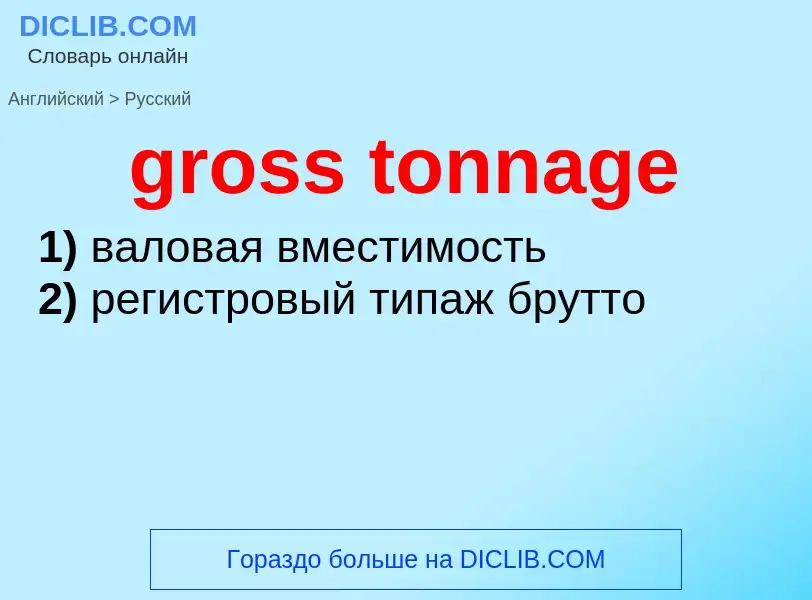 DICLIB.COM
Словарь онлайн

Английский > Русский

gross tonnage

1) валовая вместимость
2) регистровый типаж брутто

Гораздо больше на DICLIB.COM